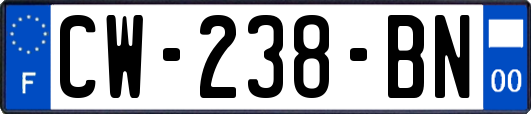 F
CW-238-BN
00